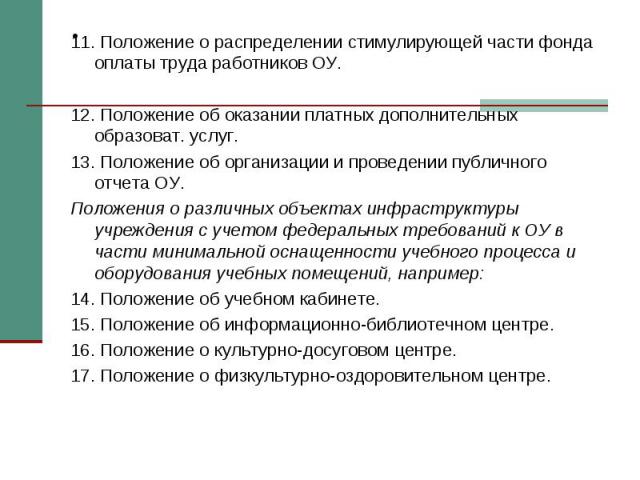 11. Положение о распределении стимулирующей части фонда оплаты труда работников ОУ.

12. Положение об оказании платных дополнительных образоват. услуг.

13. Положение об организации и проведении публичного отчета ОУ.

Положения о различных объектах инфраструктуры учреждения с учетом федеральных требований к ОУ в части минимальной оснащенности учебного процесса и оборудования учебных помещений, например:

14. Положение об учебном кабинете.

15. Положение об информационно-библиотечном центре.

16. Положение о культурно-досуговом центре.

17. Положение о физкультурно-оздоровительном центре.